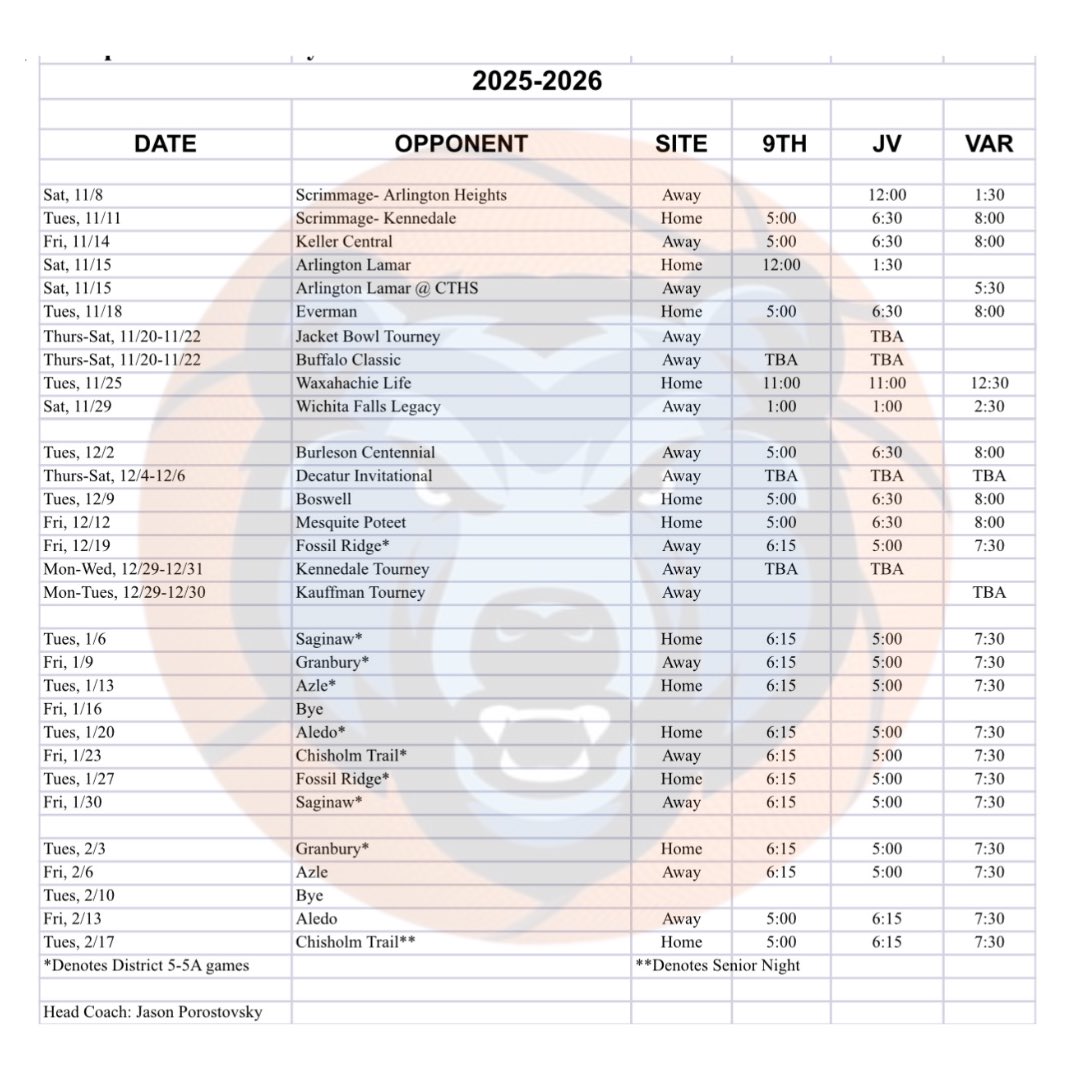 2025-2026

| DATE | OPPONENT | SITE | 9TH | JV | VAR |
|---|---|---|---|---|---|
| Sat, 11/8 | Scrimmage- Arlington Heights | Away | | 12:00 | 1:30 |
| Tues, 11/11 | Scrimmage- Kennedale | Home | 5:00 | 6:30 | 8:00 |
| Fri, 11/14 | Keller Central | Away | 5:00 | 6:30 | 8:00 |
| Sat, 11/15 | Arlington Lamar | Home | 12:00 | 1:30 | |
| Sat, 11/15 | Arlington Lamar @ CTHS | Away | | | 5:30 |
| Tues, 11/18 | Everman | Home | 5:00 | 6:30 | 8:00 |
| Thurs-Sat, 11/20-11/22 | Jacket Bowl Tourney | Away | | TBA | |
| Thurs-Sat, 11/20-11/22 | Buffalo Classic | Away | TBA | TBA | |
| Tues, 11/25 | Waxahachie Life | Home | 11:00 | 11:00 | 12:30 |
| Sat, 11/29 | Wichita Falls Legacy | Away | 1:00 | 1:00 | 2:30 |
| | | | | | |
| Tues, 12/2 | Burleson Centennial | Away | 5:00 | 6:30 | 8:00 |
| Thurs-Sat, 12/4-12/6 | Decatur Invitational | Away | TBA | TBA | TBA |
| Tues, 12/9 | Boswell | Home | 5:00 | 6:30 | 8:00 |
| Fri, 12/12 | Mesquite Poteet | Home | 5:00 | 6:30 | 8:00 |
| Fri, 12/19 | Fossil Ridge* | Away | 6:15 | 5:00 | 7:30 |
| Mon-Wed, 12/29-12/31 | Kennedale Tourney | Away | TBA | TBA | |
| Mon-Tues, 12/29-12/30 | Kauffman Tourney | Away | | | TBA |
| | | | | | |
| Tues, 1/6 | Saginaw* | Home | 6:15 | 5:00 | 7:30 |
| Fri, 1/9 | Granbury* | Away | 6:15 | 5:00 | 7:30 |
| Tues, 1/13 | Azle* | Home | 6:15 | 5:00 | 7:30 |
| Fri, 1/16 | Bye | | | | |
| Tues, 1/20 | Aledo* | Home | 6:15 | 5:00 | 7:30 |
| Fri, 1/23 | Chisholm Trail* | Away | 6:15 | 5:00 | 7:30 |
| Tues, 1/27 | Fossil Ridge* | Home | 6:15 | 5:00 | 7:30 |
| Fri, 1/30 | Saginaw* | Away | 6:15 | 5:00 | 7:30 |
| | | | | | |
| Tues, 2/3 | Granbury* | Home | 6:15 | 5:00 | 7:30 |
| Fri, 2/6 | Azle | Away | 6:15 | 5:00 | 7:30 |
| Tues, 2/10 | Bye | | | | |
| Fri, 2/13 | Aledo | Away | 5:00 | 6:15 | 7:30 |
| Tues, 2/17 | Chisholm Trail** | Home | 5:00 | 6:15 | 7:30 |
| *Denotes District 5-5A games | | **Denotes Senior Night | | | |
| | | | | | |
| Head Coach: Jason Porostovsky | | | | | |